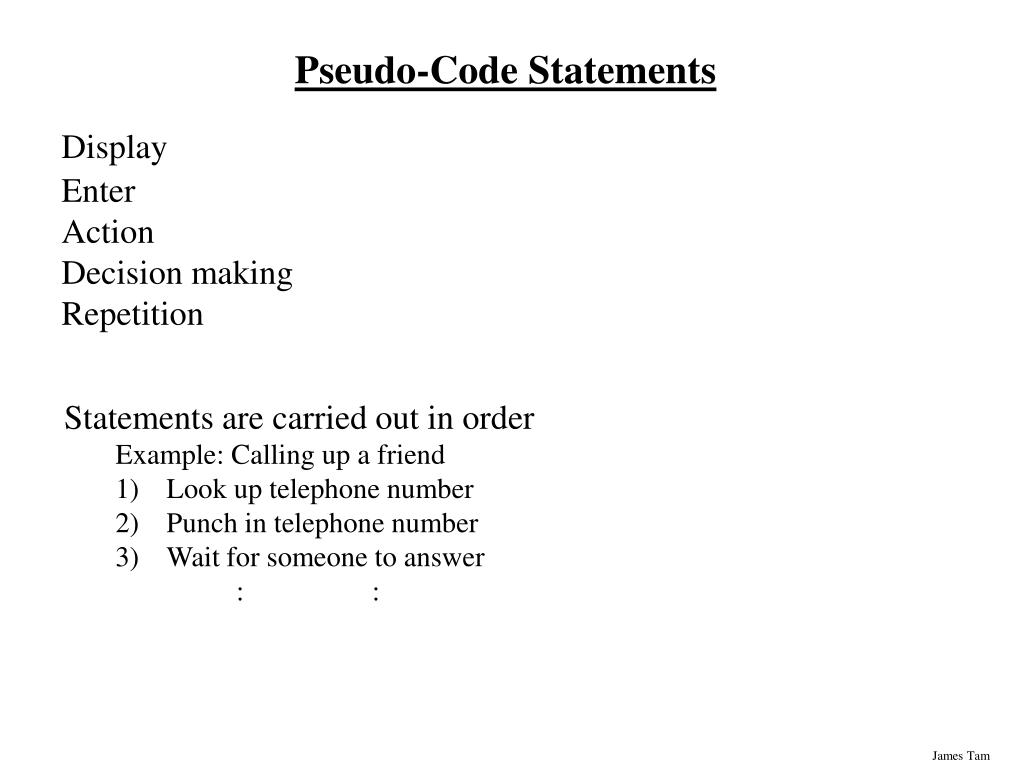 Pseudo-Code Statements

Display
Enter
Action
Decision making
Repetition

Statements are carried out in order
Example: Calling up a friend
1) Look up telephone number
2) Punch in telephone number
3) Wait for someone to answer
: :

James Tam